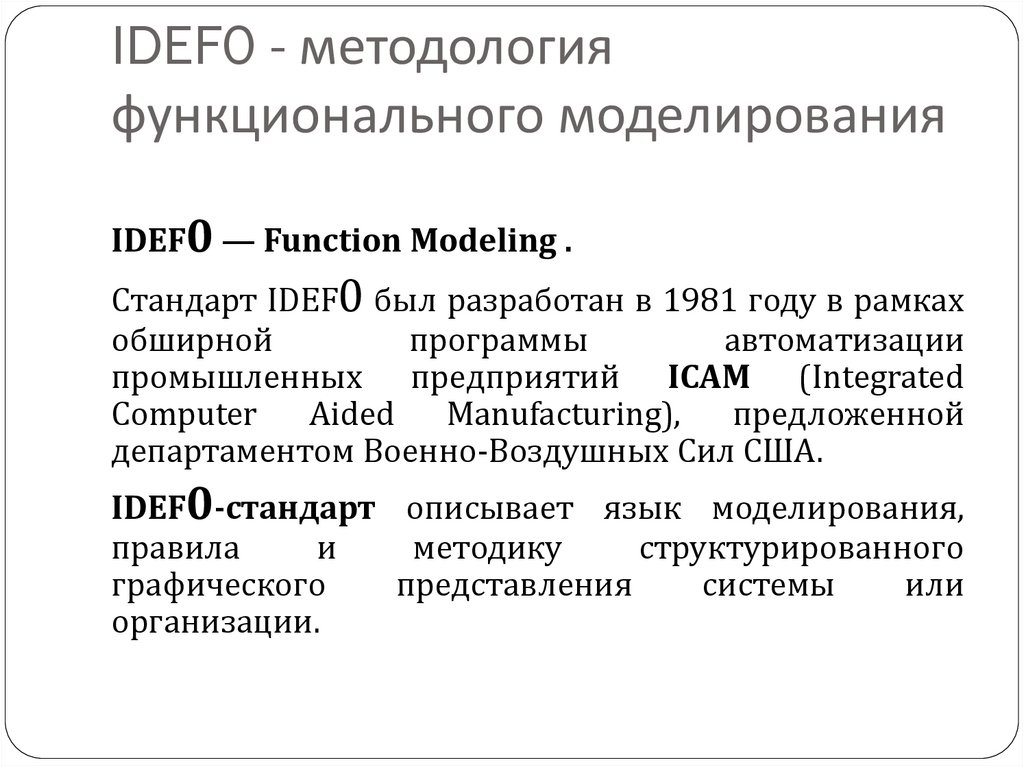 IDEF0 - методология функционального моделирования

IDEF0 — Function Modeling .

Стандарт IDEF0 был разработан в 1981 году в рамках обширной программы автоматизации промышленных предприятий ICAM (Integrated Computer Aided Manufacturing), предложенной департаментом Военно-Воздушных Сил США.

IDEF0-стандарт описывает язык моделирования, правила и методику структурированного графического представления системы или организации.